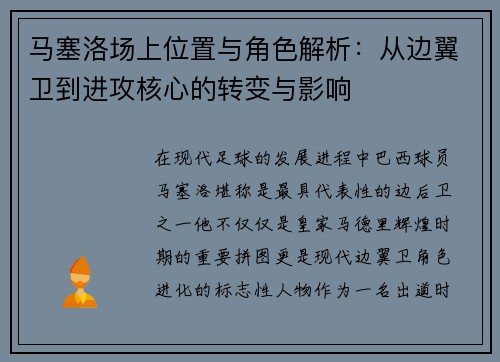 马塞洛场上位置与角色解析：从边翼卫到进攻核心的转变与影响

在现代足球的发展进程中巴西球员马塞洛堪称是最具代表性的边后卫之一他不仅仅是皇家马德里辉煌时期的重要拼图更是现代边翼卫角色进化的标志性人物作为一名出道时